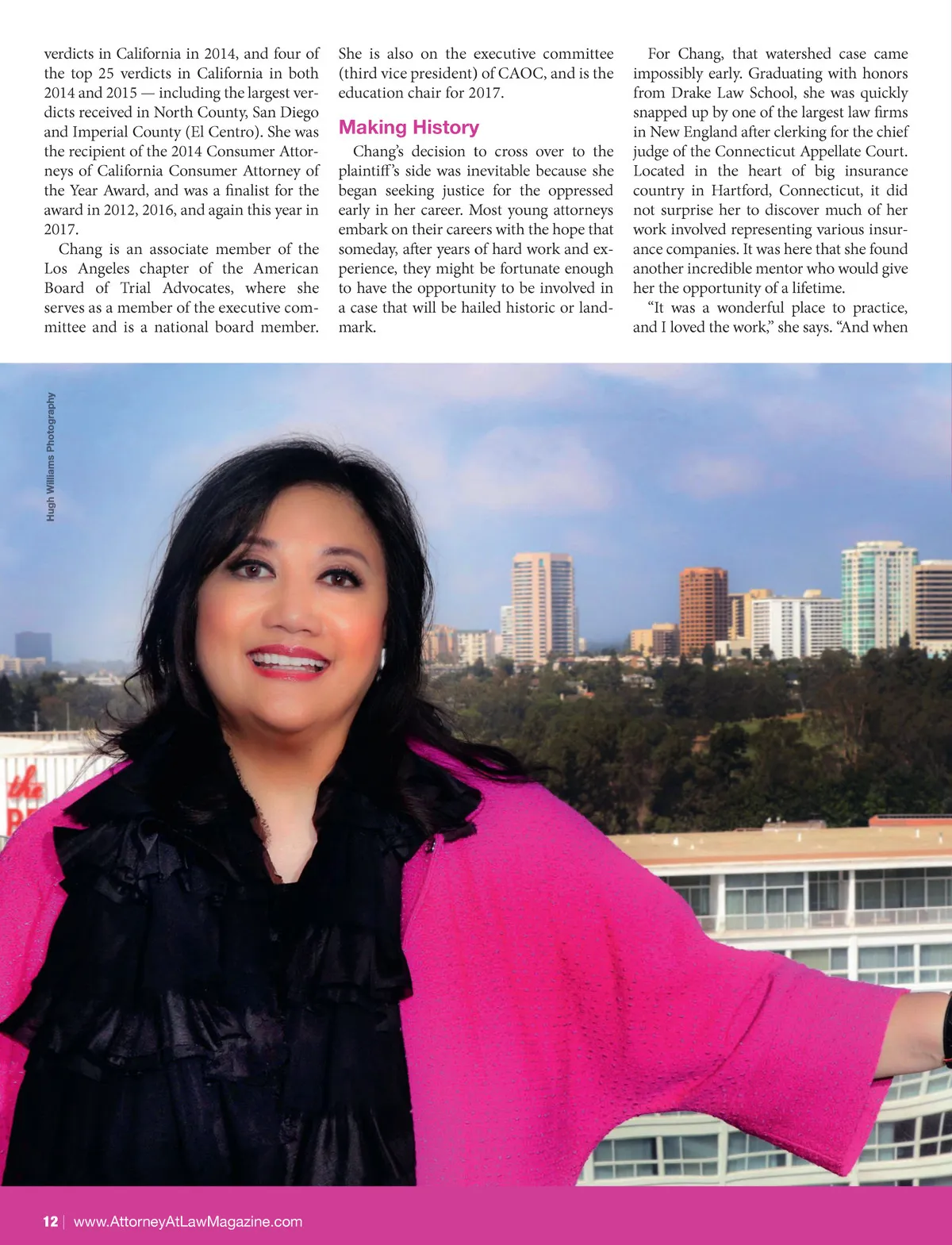 verdicts in California in 2014, and four of the top 25 verdicts in California in both 2014 and 2015 — including the largest verdicts received in North County, San Diego and Imperial County (El Centro). She was the recipient of the 2014 Consumer Attorneys of California Consumer Attorney of the Year Award, and was a finalist for the award in 2012, 2016, and again this year in 2017.

Chang is an associate member of the Los Angeles chapter of the American Board of Trial Advocates, where she serves as a member of the executive committee and is a national board member.

She is also on the executive committee (third vice president) of CAOC, and is the education chair for 2017.

Making History

Chang's decision to cross over to the plaintiff's side was inevitable because she began seeking justice for the oppressed early in her career. Most young attorneys embark on their careers with the hope that someday, after years of hard work and experience, they might be fortunate enough to have the opportunity to be involved in a case that will be hailed historic or landmark.

For Chang, that watershed case came impossibly early. Graduating with honors from Drake Law School, she was quickly snapped up by one of the largest law firms in New England after clerking for the chief judge of the Connecticut Appellate Court. Located in the heart of big insurance country in Hartford, Connecticut, it did not surprise her to discover much of her work involved representing various insurance companies. It was here that she found another incredible mentor who would give her the opportunity of a lifetime.

"It was a wonderful place to practice, and I loved the work," she says. "And when

Hugh Williams Photography

12 | www.AttorneyAtLawMagazine.com